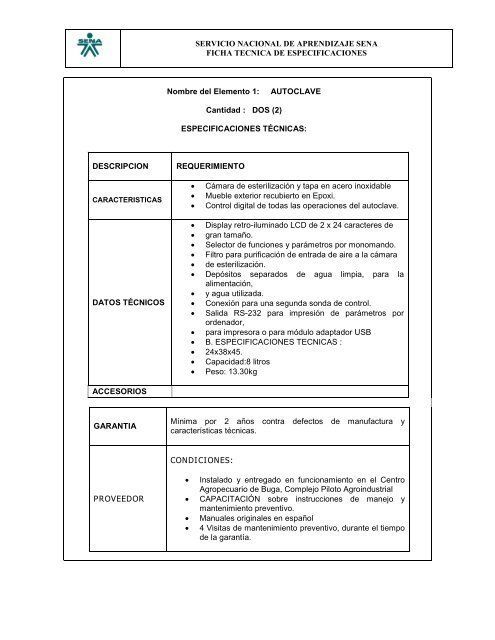 SENA

SERVICIO NACIONAL DE APRENDIZAJE SENA
FICHA TECNICA DE ESPECIFICACIONES

Nombre del Elemento 1: AUTOCLAVE

Cantidad : DOS (2)

ESPECIFICACIONES TÉCNICAS:

| DESCRIPCION | REQUERIMIENTO |
|---|---|
| CARACTERISTICAS | • Cámara de esterilización y tapa en acero inoxidable • Mueble exterior recubierto en Epoxi. • Control digital de todas las operaciones del autoclave. |
| DATOS TÉCNICOS | • Display retro-iluminado LCD de 2 x 24 caracteres de • gran tamaño. • Selector de funciones y parámetros por monomando. • Filtro para purificación de entrada de aire a la cámara • de esterilización. • Depósitos separados de agua limpia, para la alimentación, • y agua utilizada. • Conexión para una segunda sonda de control. • Salida RS-232 para impresión de parámetros por ordenador, • para impresora o para módulo adaptador USB • B. ESPECIFICACIONES TECNICAS : • 24x38x45. • Capacidad:8 litros • Peso: 13.30kg |
| ACCESORIOS | |

| GARANTIA | Mínima por 2 años contra defectos de manufactura y características técnicas. |
|---|---|
| PROVEEDOR | CONDICIONES: • Instalado y entregado en funcionamiento en el Centro Agropecuario de Buga, Complejo Piloto Agroindustrial • CAPACITACIÓN sobre instrucciones de manejo y mantenimiento preventivo. • Manuales originales en español • 4 Visitas de mantenimiento preventivo, durante el tiempo de la garantía. |